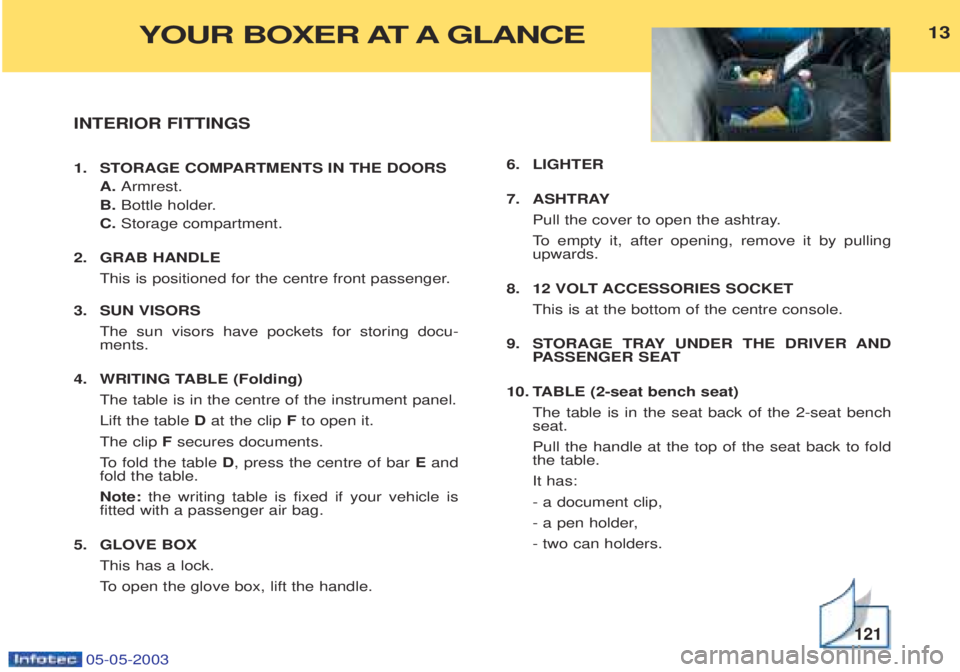 YOUR BOXER AT A GLANCE

13

INTERIOR FITTINGS

1. STORAGE COMPARTMENTS IN THE DOORS
A. Armrest.
B. Bottle holder.
C. Storage compartment.

2. GRAB HANDLE
This is positioned for the centre front passenger.

3. SUN VISORS
The sun visors have pockets for storing documents.

4. WRITING TABLE (Folding)
The table is in the centre of the instrument panel.
Lift the table D at the clip F to open it.
The clip F secures documents.
To fold the table D, press the centre of bar E and fold the table.
Note: the writing table is fixed if your vehicle is fitted with a passenger air bag.

5. GLOVE BOX
This has a lock.
To open the glove box, lift the handle.

6. LIGHTER

7. ASHTRAY
Pull the cover to open the ashtray.
To empty it, after opening, remove it by pulling upwards.

8. 12 VOLT ACCESSORIES SOCKET
This is at the bottom of the centre console.

9. STORAGE TRAY UNDER THE DRIVER AND PASSENGER SEAT

10. TABLE (2-seat bench seat)
The table is in the seat back of the 2-seat bench seat.
Pull the handle at the top of the seat back to fold the table.
It has:
- a document clip,
- a pen holder,
- two can holders.

121

Infotec 05-05-2003

carmanualsonline.info